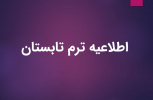 اطلاعیه ترم تابستان